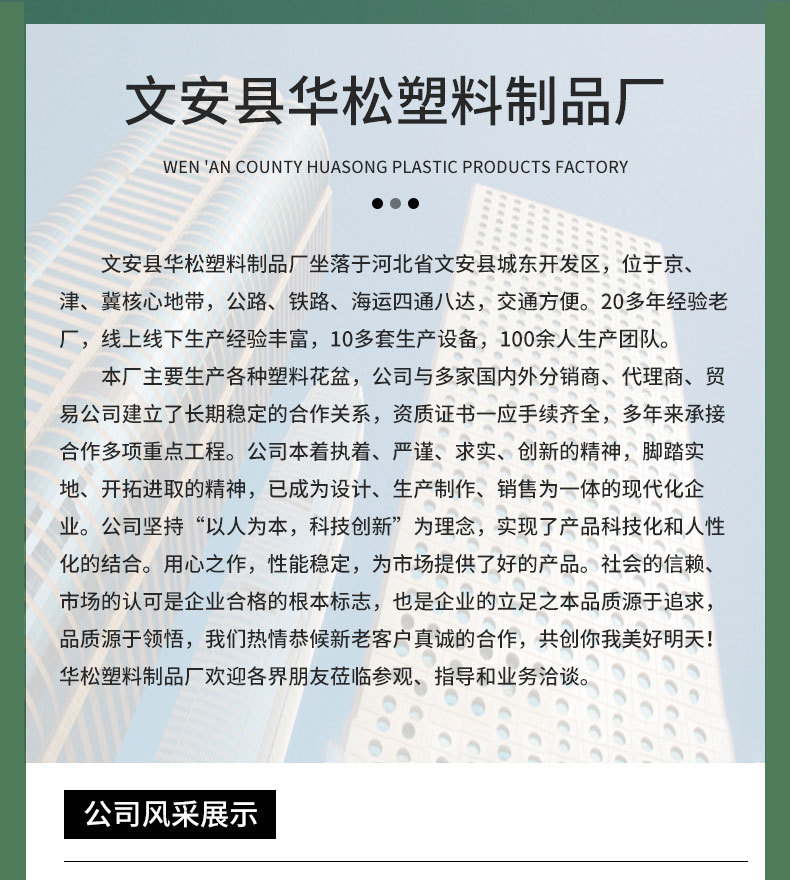 文安县华松塑料制品厂

WEN 'AN COUNTY HUASONG PLASTIC PRODUCTS FACTORY

文安县华松塑料制品厂坐落于河北省文安县城东开发区，位于京、津、冀核心地带，公路、铁路、海运四通八达，交通方便。20多年经验老厂，线上线下生产经验丰富，10多套生产设备，100余人生产团队。

本厂主要生产各种塑料花盆，公司与多家国内外分销商、代理商、贸易公司建立了长期稳定的合作关系，资质证书一应手续齐全，多年来承接合作多项重点工程。公司本着执着、严谨、求实、创新的精神，脚踏实地、开拓进取的精神，已成为设计、生产制作、销售为一体的现代化企业。公司坚持“以人为本，科技创新”为理念，实现了产品科技化和人性化的结合。用心之作，性能稳定，为市场提供了好的产品。社会的信赖、市场的认可是企业合格的根本标志，也是企业的立足之本品质源于追求，品质源于领悟，我们热情恭候新老客户真诚的合作，共创你我美好明天！华松塑料制品厂欢迎各界朋友莅临参观、指导和业务洽谈。

公司风采展示